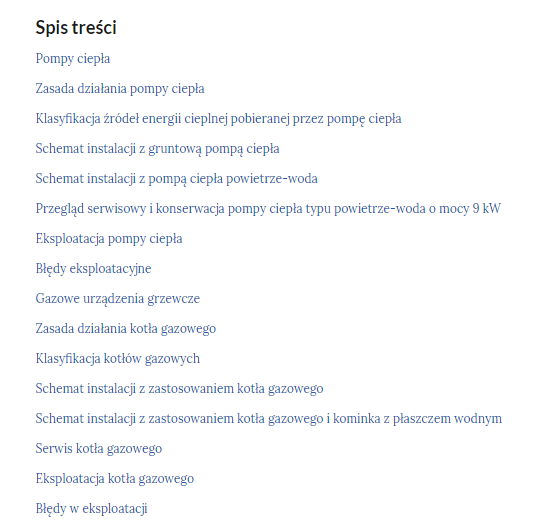 Spis treści

Pompy ciepła

Zasada działania pompy ciepła

Klasyfikacja źródeł energii cieplnej pobieranej przez pompę ciepła

Schemat instalacji z gruntową pompą ciepła

Schemat instalacji z pompą ciepła powietrze-woda

Przegląd serwisowy i konserwacja pompy ciepła typu powietrze-woda o mocy 9 kW

Eksploatacja pompy ciepła

Błędy eksploatacyjne

Gazowe urządzenia grzewcze

Zasada działania kotła gazowego

Klasyfikacja kotłów gazowych

Schemat instalacji z zastosowaniem kotła gazowego

Schemat instalacji z zastosowaniem kotła gazowego i kominka z płaszczem wodnym

Serwis kotła gazowego

Eksploatacja kotła gazowego

Błędy w eksploatacji